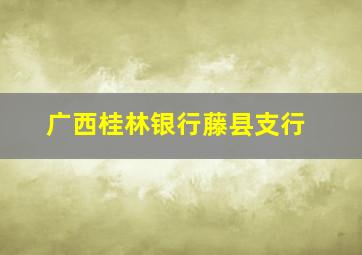 广西桂林银行藤县支行